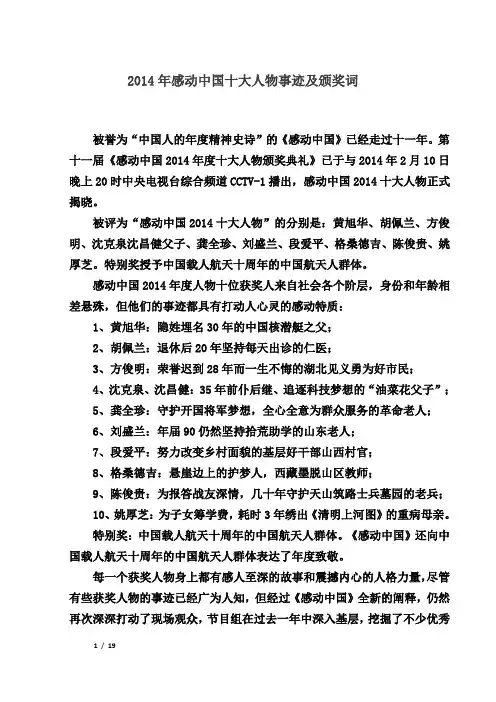 2014年感动中国十大人物事迹及颁奖词

被誉为“中国人的年度精神史诗”的《感动中国》已经走过十一年。第十一届《感动中国2014年度十大人物颁奖典礼》已于与2014年2月10日晚上20时中央电视台综合频道CCTV-1播出，感动中国2014十大人物正式揭晓。

被评为“感动中国2014十大人物”的分别是：黄旭华、胡佩兰、方俊明、沈克泉沈昌健父子、龚全珍、刘盛兰、段爱平、格桑德吉、陈俊贵、姚厚芝。特别奖授予中国载人航天十周年的中国航天人群体。

感动中国2014年度人物十位获奖人来自社会各个阶层，身份和年龄相差悬殊，但他们的事迹都具有打动人心灵的感动特质：

1、黄旭华：隐姓埋名30年的中国核潜艇之父；

2、胡佩兰：退休后20年坚持每天出诊的仁医；

3、方俊明：荣誉迟到28年而一生不悔的湖北见义勇为好市民；

4、沈克泉、沈昌健：35年前仆后继、追逐科技梦想的“油菜花父子”；

5、龚全珍：守护开国将军梦想，全心全意为群众服务的革命老人；

6、刘盛兰：年届90仍然坚持拾荒助学的山东老人；

7、段爱平：努力改变乡村面貌的基层好干部山西村官；

8、格桑德吉：悬崖边上的护梦人，西藏墨脱山区教师；

9、陈俊贵：为报答战友深情，几十年守护天山筑路士兵墓园的老兵；

10、姚厚芝：为子女筹学费，耗时3年绣出《清明上河图》的重病母亲。

特别奖：中国载人航天十周年的中国航天人群体。《感动中国》还向中国载人航天十周年的中国航天人群体表达了年度致敬。

每一个获奖人物身上都有感人至深的故事和震撼内心的人格力量，尽管有些获奖人物的事迹已经广为人知，但经过《感动中国》全新的阐释，仍然再次深深打动了现场观众，节目组在过去一年中深入基层，挖掘了不少优秀

1 / 19